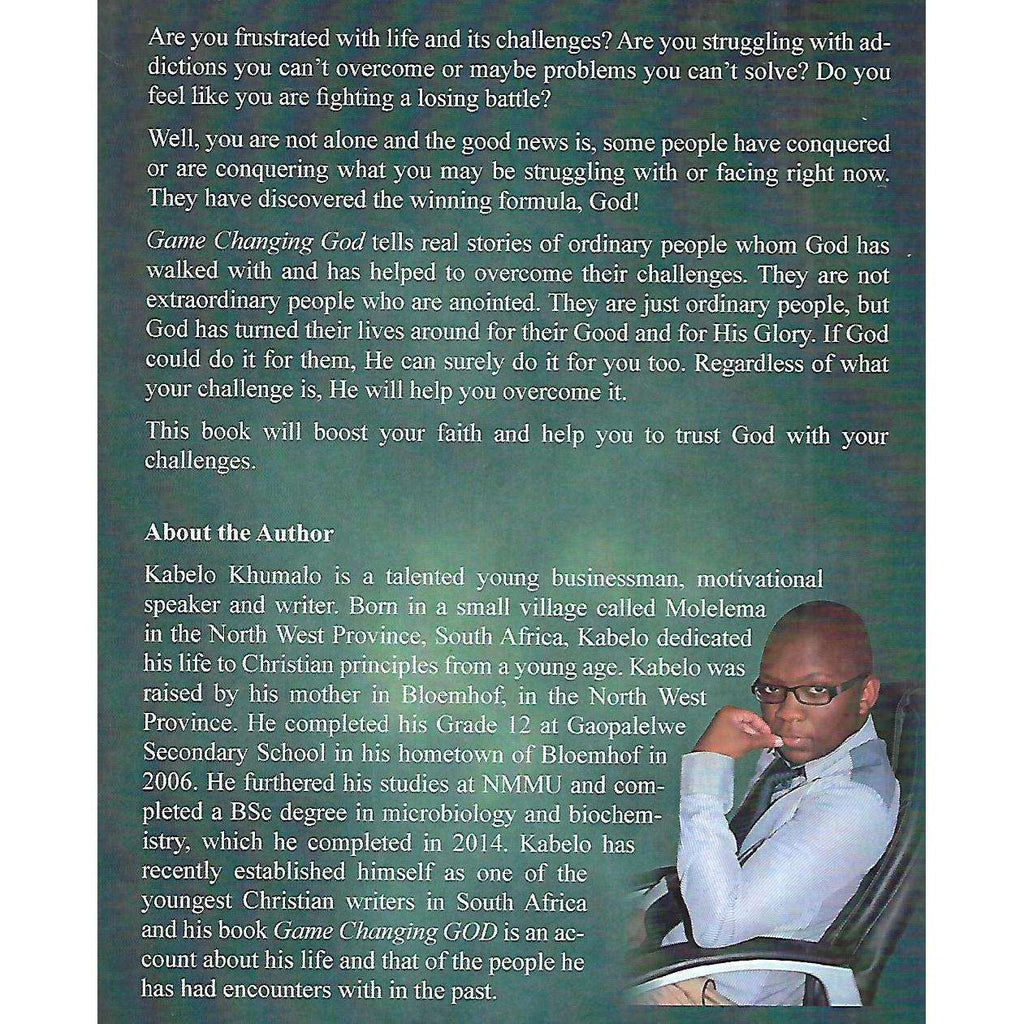 Are you frustrated with life and its challenges? Are you struggling with addictions you can't overcome or maybe problems you can't solve? Do you feel like you are fighting a losing battle?

Well, you are not alone and the good news is, some people have conquered or are conquering what you may be struggling with or facing right now. They have discovered the winning formula, God!

Game Changing God tells real stories of ordinary people whom God has walked with and has helped to overcome their challenges. They are not extraordinary people who are anointed. They are just ordinary people, but God has turned their lives around for their Good and for His Glory. If God could do it for them, He can surely do it for you too. Regardless of what your challenge is, He will help you overcome it.

This book will boost your faith and help you to trust God with your challenges.

About the Author

Kabelo Khumalo is a talented young businessman, motivational speaker and writer. Born in a small village called Molelema in the North West Province, South Africa, Kabelo dedicated his life to Christian principles from a young age. Kabelo was raised by his mother in Bloemhof, in the North West Province. He completed his Grade 12 at Gaopalelwe Secondary School in his hometown of Bloemhof in 2006. He furthered his studies at NMMU and completed a BSc degree in microbiology and biochemistry, which he completed in 2014. Kabelo has recently established himself as one of the youngest Christian writers in South Africa and his book Game Changing GOD is an account about his life and that of the people he has had encounters with in the past.